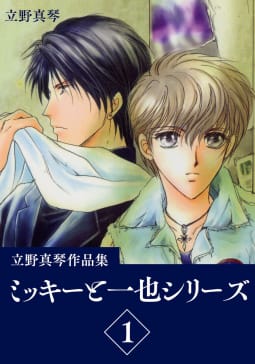 立野真琴

立野真琴作品集

ミッキーと一也シリーズ

1